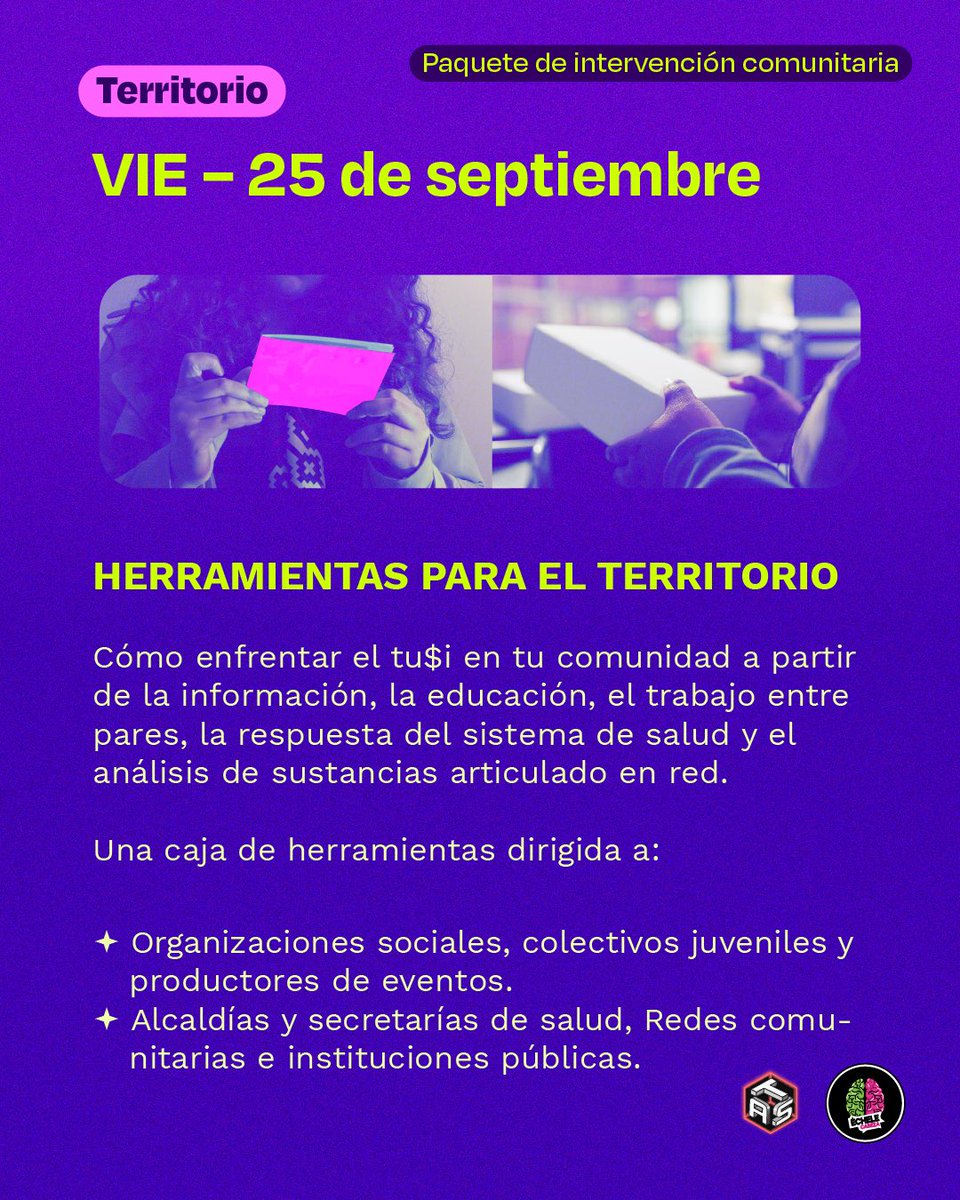 Paquete de intervención comunitaria

Territorio

VIE - 25 de septiembre

HERRAMIENTAS PARA EL TERRITORIO

Cómo enfrentar el tu$i en tu comunidad a partir de la información, la educación, el trabajo entre pares, la respuesta del sistema de salud y el análisis de sustancias articulado en red.

Una caja de herramientas dirigida a:

✦ Organizaciones sociales, colectivos juveniles y productores de eventos.
✦ Alcaldías y secretarías de salud, Redes comunitarias e instituciones públicas.